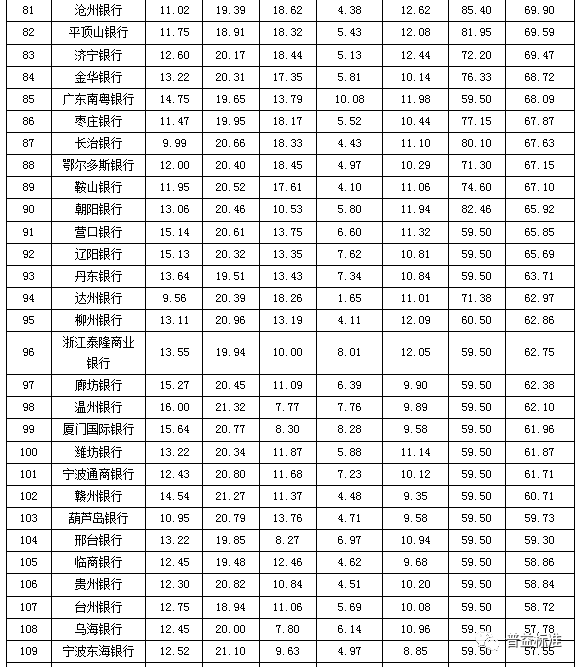 | 81 | 沧州银行 | 11.02 | 19.39 | 18.62 | 4.38 | 12.62 | 85.40 | 69.90 |
|---|---|---|---|---|---|---|---|---|
| 82 | 平顶山银行 | 11.75 | 18.91 | 18.32 | 5.43 | 12.08 | 81.95 | 69.59 |
| 83 | 济宁银行 | 12.60 | 20.17 | 18.44 | 5.13 | 12.44 | 72.20 | 69.47 |
| 84 | 金华银行 | 13.22 | 20.31 | 17.35 | 5.81 | 10.14 | 76.33 | 68.72 |
| 85 | 广东南粤银行 | 14.75 | 19.65 | 13.79 | 10.08 | 11.98 | 59.50 | 68.09 |
| 86 | 枣庄银行 | 11.47 | 19.95 | 18.17 | 5.52 | 10.44 | 77.15 | 67.87 |
| 87 | 长治银行 | 9.99 | 20.66 | 18.33 | 4.43 | 11.10 | 80.10 | 67.63 |
| 88 | 鄂尔多斯银行 | 12.00 | 20.40 | 18.45 | 4.97 | 10.29 | 71.30 | 67.15 |
| 89 | 鞍山银行 | 11.95 | 20.52 | 17.61 | 4.10 | 11.06 | 74.60 | 67.10 |
| 90 | 朝阳银行 | 13.06 | 20.46 | 10.53 | 5.80 | 11.94 | 82.46 | 65.92 |
| 91 | 营口银行 | 15.14 | 20.61 | 13.75 | 6.60 | 11.32 | 59.50 | 65.85 |
| 92 | 辽阳银行 | 15.13 | 20.32 | 13.35 | 7.62 | 10.81 | 59.50 | 65.69 |
| 93 | 丹东银行 | 13.64 | 19.51 | 13.43 | 7.34 | 10.84 | 59.50 | 63.71 |
| 94 | 达州银行 | 9.56 | 20.39 | 18.26 | 1.65 | 11.01 | 71.38 | 62.97 |
| 95 | 柳州银行 | 13.11 | 20.96 | 13.19 | 4.11 | 12.09 | 60.50 | 62.86 |
| 96 | 浙江泰隆商业银行 | 13.55 | 19.94 | 10.00 | 8.01 | 12.05 | 59.50 | 62.75 |
| 97 | 廊坊银行 | 15.27 | 20.45 | 11.09 | 6.39 | 9.90 | 59.50 | 62.38 |
| 98 | 温州银行 | 16.00 | 21.32 | 7.77 | 7.76 | 9.89 | 59.50 | 62.10 |
| 99 | 厦门国际银行 | 15.64 | 20.77 | 8.30 | 8.28 | 9.58 | 59.50 | 61.96 |
| 100 | 潍坊银行 | 13.22 | 20.34 | 11.87 | 5.88 | 11.14 | 59.50 | 61.87 |
| 101 | 宁波通商银行 | 12.43 | 20.80 | 11.68 | 7.23 | 10.12 | 59.50 | 61.71 |
| 102 | 赣州银行 | 14.54 | 21.27 | 11.37 | 4.48 | 9.35 | 59.50 | 60.71 |
| 103 | 葫芦岛银行 | 10.95 | 20.79 | 13.76 | 4.71 | 9.58 | 59.50 | 59.73 |
| 104 | 邢台银行 | 13.22 | 19.85 | 8.27 | 6.97 | 10.94 | 59.50 | 59.30 |
| 105 | 临商银行 | 12.45 | 19.48 | 12.46 | 4.62 | 9.68 | 59.50 | 58.86 |
| 106 | 贵州银行 | 12.30 | 20.82 | 10.84 | 4.51 | 10.20 | 59.50 | 58.84 |
| 107 | 台州银行 | 12.75 | 18.94 | 11.06 | 5.69 | 10.08 | 59.50 | 58.72 |
| 108 | 乌海银行 | 12.45 | 20.00 | 7.80 | 6.14 | 10.96 | 59.50 | 57.78 |
| 109 | 宁波东海银行 | 12.52 | 21.10 | 9.63 | 4.97 | 8.85 | 59.50 | 57.55 |

普益标准